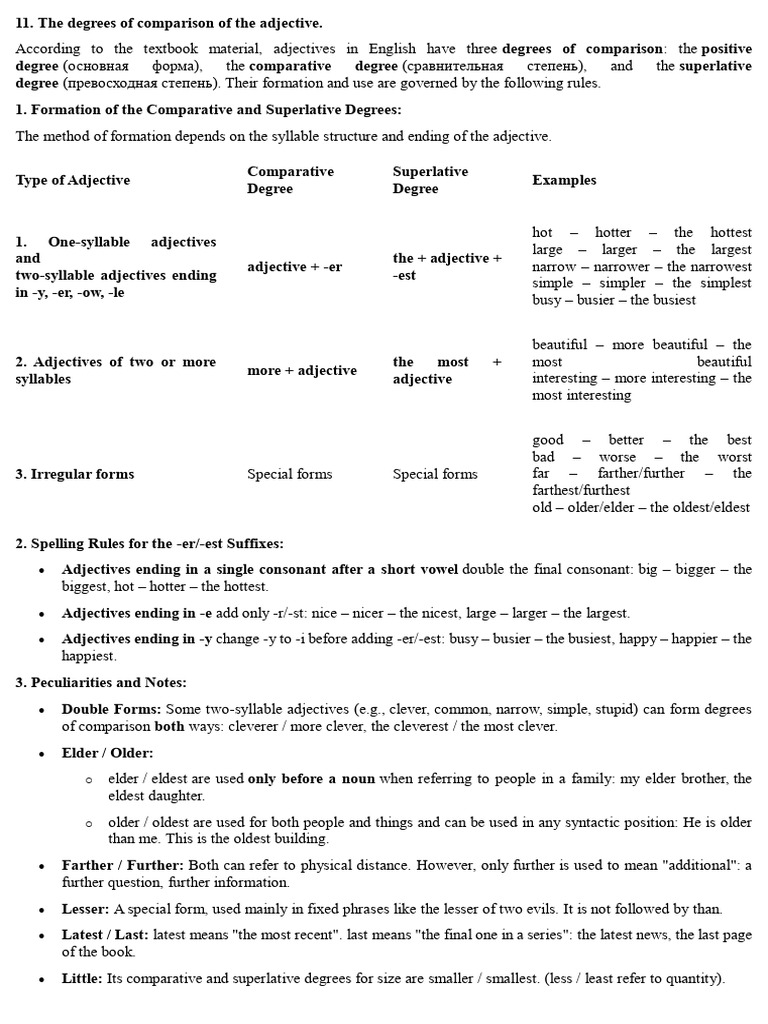 11. The degrees of comparison of the adjective.

According to the textbook material, adjectives in English have three degrees of comparison: the positive degree (основная форма), the comparative degree (сравнительная степень), and the superlative degree (превосходная степень). Their formation and use are governed by the following rules.

1. Formation of the Comparative and Superlative Degrees:

The method of formation depends on the syllable structure and ending of the adjective.

| Type of Adjective | Comparative Degree | Superlative Degree | Examples |
|---|---|---|---|
| 1. One-syllable adjectives and two-syllable adjectives ending in -y, -er, -ow, -le | adjective + -er | the + adjective + -est | hot – hotter – the hottest large – larger – the largest narrow – narrower – the narrowest simple – simpler – the simplest busy – busier – the busiest |
| 2. Adjectives of two or more syllables | more + adjective | the most + adjective | beautiful – more beautiful – the most beautiful interesting – more interesting – the most interesting |
| 3. Irregular forms | Special forms | Special forms | good – better – the best bad – worse – the worst far – farther/further – the farthest/furthest old – older/elder – the oldest/eldest |

2. Spelling Rules for the -er/-est Suffixes:

• Adjectives ending in a single consonant after a short vowel double the final consonant: big – bigger – the biggest, hot – hotter – the hottest.

• Adjectives ending in -e add only -r/-st: nice – nicer – the nicest, large – larger – the largest.

• Adjectives ending in -y change -y to -i before adding -er/-est: busy – busier – the busiest, happy – happier – the happiest.

3. Peculiarities and Notes:

• Double Forms: Some two-syllable adjectives (e.g., clever, common, narrow, simple, stupid) can form degrees of comparison both ways: cleverer / more clever, the cleverest / the most clever.

• Elder / Older:

o elder / eldest are used only before a noun when referring to people in a family: my elder brother, the eldest daughter.

o older / oldest are used for both people and things and can be used in any syntactic position: He is older than me. This is the oldest building.

• Farther / Further: Both can refer to physical distance. However, only further is used to mean "additional": a further question, further information.

• Lesser: A special form, used mainly in fixed phrases like the lesser of two evils. It is not followed by than.

• Latest / Last: latest means "the most recent". last means "the final one in a series": the latest news, the last page of the book.

• Little: Its comparative and superlative degrees for size are smaller / smallest. (less / least refer to quantity).